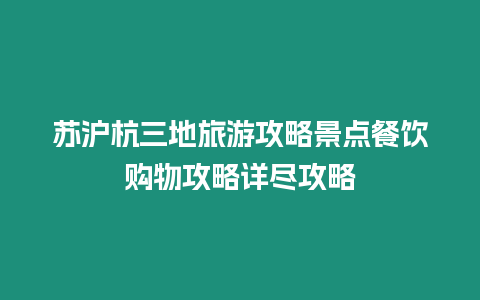 苏沪杭三地旅游攻略景点餐饮购物攻略详尽攻略